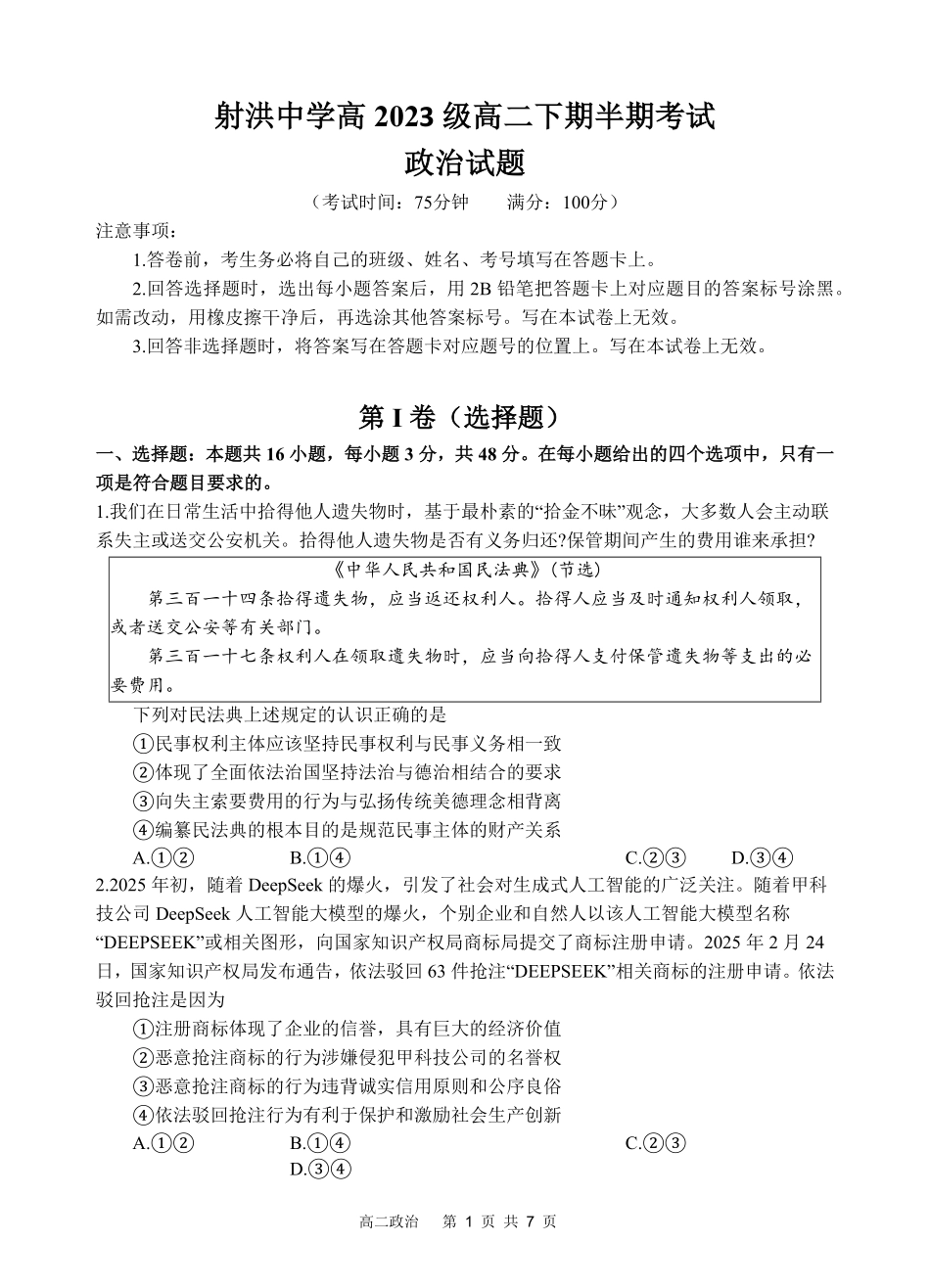 射洪中学高 2023 级高二下期半期考试
政治试题

（考试时间：75分钟　　满分：100分）

注意事项：

1.答卷前，考生务必将自己的班级、姓名、考号填写在答题卡上。

2.回答选择题时，选出每小题答案后，用 2B 铅笔把答题卡上对应题目的答案标号涂黑。如需改动，用橡皮擦干净后，再选涂其他答案标号。写在本试卷上无效。

3.回答非选择题时，将答案写在答题卡对应题号的位置上。写在本试卷上无效。

第 I 卷（选择题）

一、选择题：本题共 16 小题，每小题 3 分，共 48 分。在每小题给出的四个选项中，只有一项是符合题目要求的。

1.我们在日常生活中拾得他人遗失物时，基于最朴素的“拾金不昧”观念，大多数人会主动联系失主或送交公安机关。拾得他人遗失物是否有义务归还?保管期间产生的费用谁来承担?

《中华人民共和国民法典》（节选）

第三百一十四条拾得遗失物，应当返还权利人。拾得人应当及时通知权利人领取，或者送交公安等有关部门。

第三百一十七条权利人在领取遗失物时，应当向拾得人支付保管遗失物等支出的必要费用。

下列对民法典上述规定的认识正确的是

①民事权利主体应该坚持民事权利与民事义务相一致

②体现了全面依法治国坚持法治与德治相结合的要求

③向失主索要费用的行为与弘扬传统美德理念相背离

④编纂民法典的根本目的是规范民事主体的财产关系

A.①②　　B.①④　　C.②③　　D.③④

2.2025 年初，随着 DeepSeek 的爆火，引发了社会对生成式人工智能的广泛关注。随着甲科技公司 DeepSeek 人工智能大模型的爆火，个别企业和自然人以该人工智能大模型名称“DEEPSEEK”或相关图形，向国家知识产权局商标局提交了商标注册申请。2025 年 2 月 24 日，国家知识产权局发布通告，依法驳回 63 件抢注“DEEPSEEK”相关商标的注册申请。依法驳回抢注是因为

①注册商标体现了企业的信誉，具有巨大的经济价值

②恶意抢注商标的行为涉嫌侵犯甲科技公司的名誉权

③恶意抢注商标的行为违背诚实信用原则和公序良俗

④依法驳回抢注行为有利于保护和激励社会生产创新

A.①②　　B.①④　　C.②③　　D.③④

高二政治　第 1 页 共 7 页